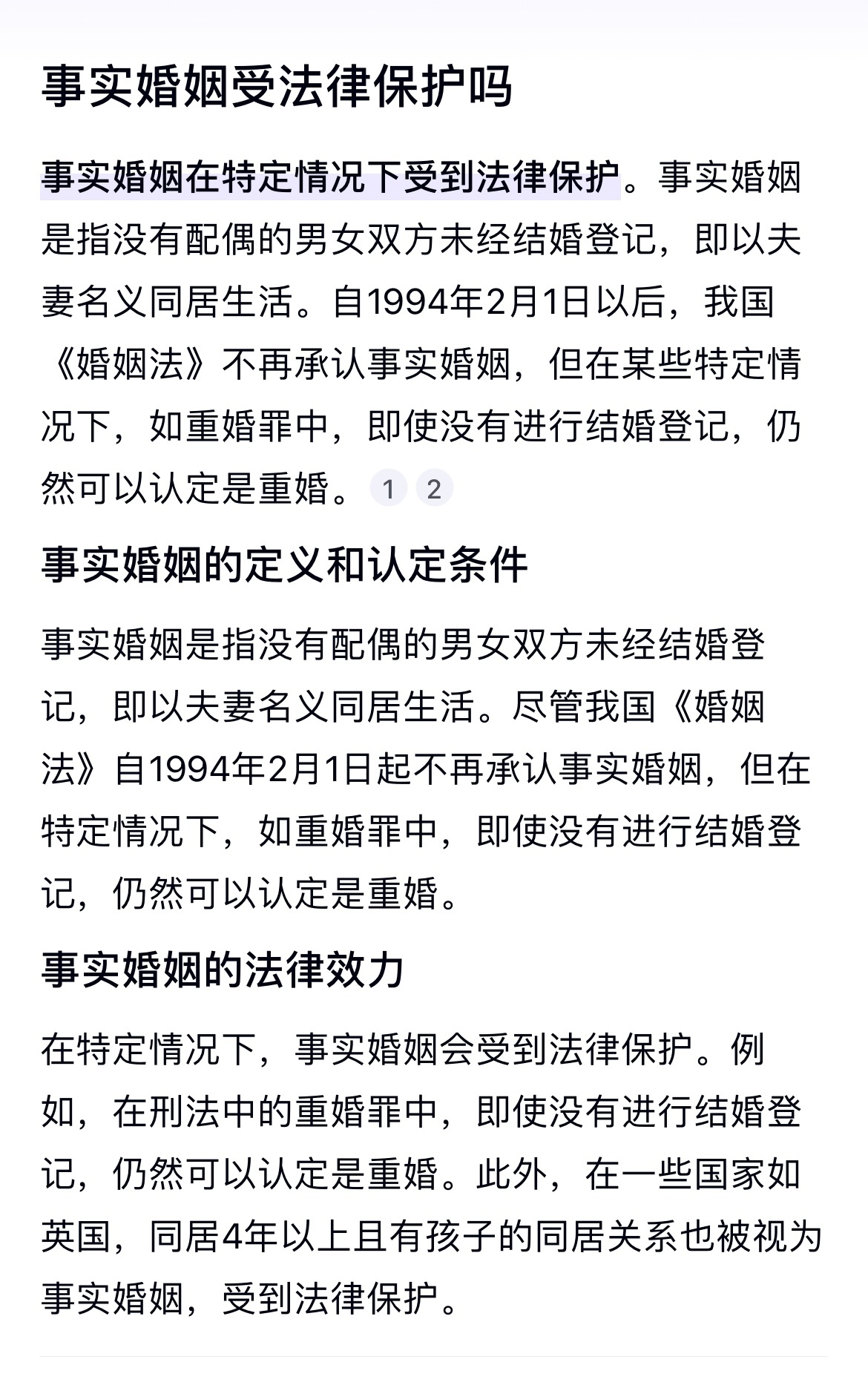 事实婚姻受法律保护吗

事实婚姻在特定情况下受到法律保护。事实婚姻是指没有配偶的男女双方未经结婚登记，即以夫妻名义同居生活。自1994年2月1日以后，我国《婚姻法》不再承认事实婚姻，但在某些特定情况下，如重婚罪中，即使没有进行结婚登记，仍然可以认定是重婚。 1 2

事实婚姻的定义和认定条件

事实婚姻是指没有配偶的男女双方未经结婚登记，即以夫妻名义同居生活。尽管我国《婚姻法》自1994年2月1日起不再承认事实婚姻，但在特定情况下，如重婚罪中，即使没有进行结婚登记，仍然可以认定是重婚。

事实婚姻的法律效力

在特定情况下，事实婚姻会受到法律保护。例如，在刑法中的重婚罪中，即使没有进行结婚登记，仍然可以认定是重婚。此外，在一些国家如英国，同居4年以上且有孩子的同居关系也被视为事实婚姻，受到法律保护。